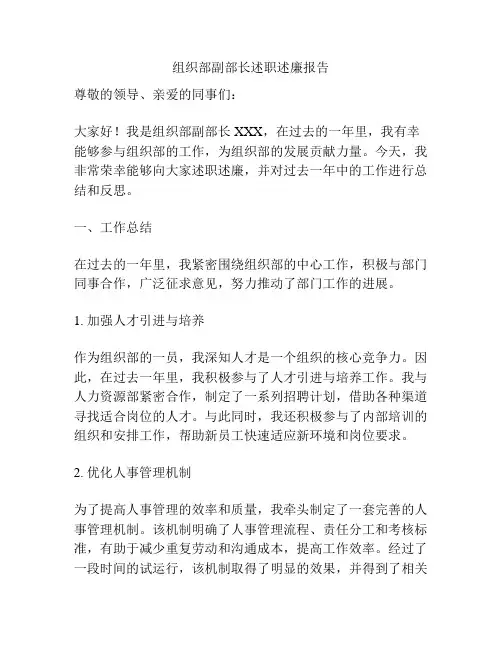 组织部副部长述职述廉报告

尊敬的领导、亲爱的同事们：

大家好！我是组织部副部长 XXX，在过去的一年里，我有幸能够参与组织部的工作，为组织部的发展贡献力量。今天，我非常荣幸能够向大家述职述廉，并对过去一年中的工作进行总结和反思。

一、工作总结

在过去的一年里，我紧密围绕组织部的中心工作，积极与部门同事合作，广泛征求意见，努力推动了部门工作的进展。

1. 加强人才引进与培养

作为组织部的一员，我深知人才是一个组织的核心竞争力。因此，在过去一年里，我积极参与了人才引进与培养工作。我与人力资源部紧密合作，制定了一系列招聘计划，借助各种渠道寻找适合岗位的人才。与此同时，我还积极参与了内部培训的组织和安排工作，帮助新员工快速适应新环境和岗位要求。

2. 优化人事管理机制

为了提高人事管理的效率和质量，我牵头制定了一套完善的人事管理机制。该机制明确了人事管理流程、责任分工和考核标准，有助于减少重复劳动和沟通成本，提高工作效率。经过了一段时间的试运行，该机制取得了明显的效果，并得到了相关